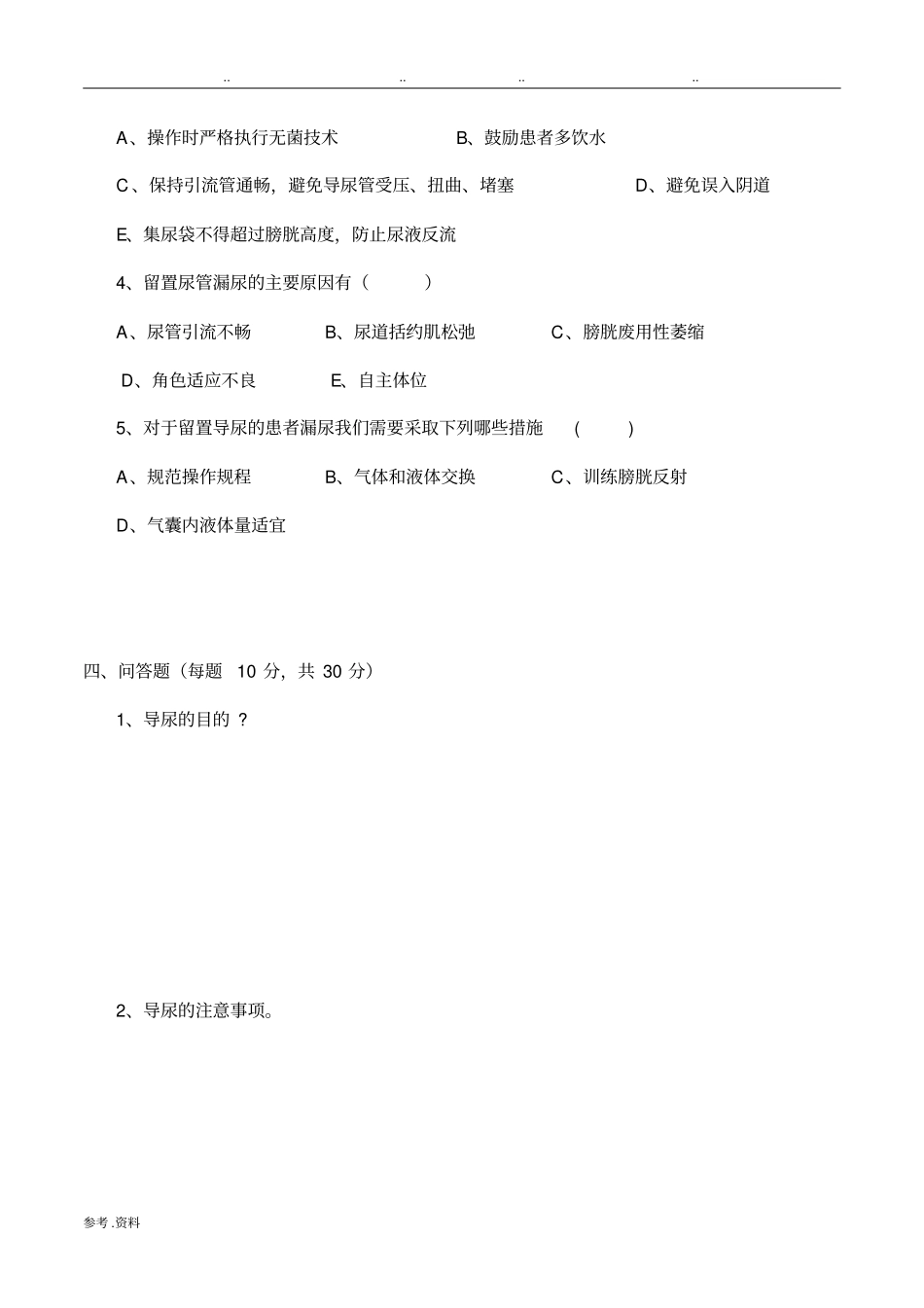 .. .. .. ..

A、操作时严格执行无菌技术 B、鼓励患者多饮水

C、保持引流管通畅，避免导尿管受压、扭曲、堵塞 D、避免误入阴道

E、集尿袋不得超过膀胱高度，防止尿液反流

4、留置尿管漏尿的主要原因有（ ）

A、尿管引流不畅 B、尿道括约肌松弛 C、膀胱废用性萎缩

D、角色适应不良 E、自主体位

5、对于留置导尿的患者漏尿我们需要采取下列哪些措施 ( )

A、规范操作规程 B、气体和液体交换 C、训练膀胱反射

D、气囊内液体量适宜

四、问答题（每题 10 分，共 30 分）

1、导尿的目的 ？

2、导尿的注意事项。

参考 .资料